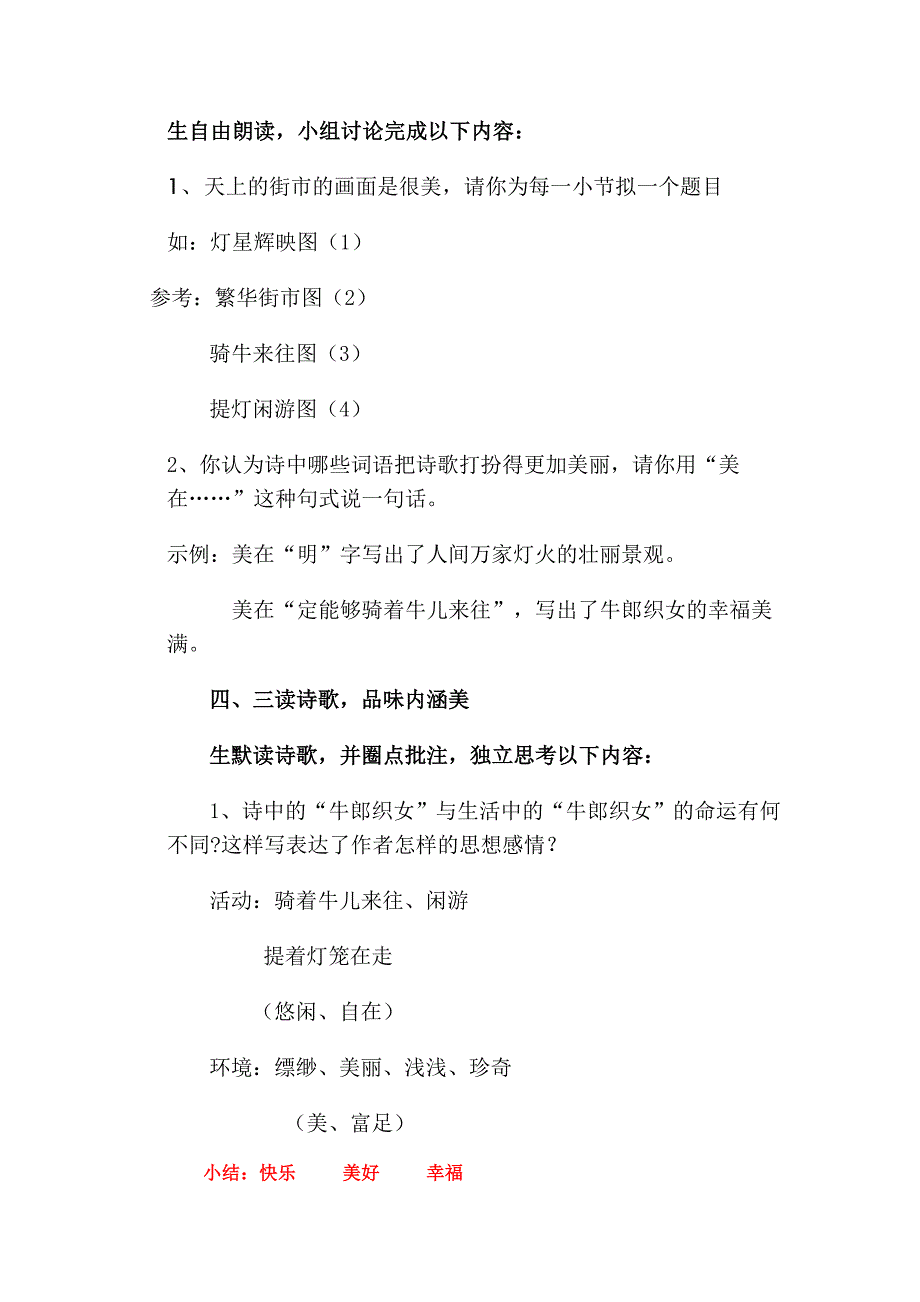 生自由朗读，小组讨论完成以下内容：

1、天上的街市的画面是很美，请你为每一小节拟一个题目

如：灯星辉映图（1）

参考：繁华街市图（2）

骑牛来往图（3）

提灯闲游图（4）

2、你认为诗中哪些词语把诗歌打扮得更加美丽，请你用“美在……”这种句式说一句话。

示例：美在“明”字写出了人间万家灯火的壮丽景观。

美在“定能够骑着牛儿来往”，写出了牛郎织女的幸福美满。

四、三读诗歌，品味内涵美

生默读诗歌，并圈点批注，独立思考以下内容：

1、诗中的“牛郎织女”与生活中的“牛郎织女”的命运有何不同?这样写表达了作者怎样的思想感情？

活动：骑着牛儿来往、闲游

提着灯笼在走

（悠闲、自在）

环境：缥缈、美丽、浅浅、珍奇

（美、富足）

小结：快乐　美好　幸福